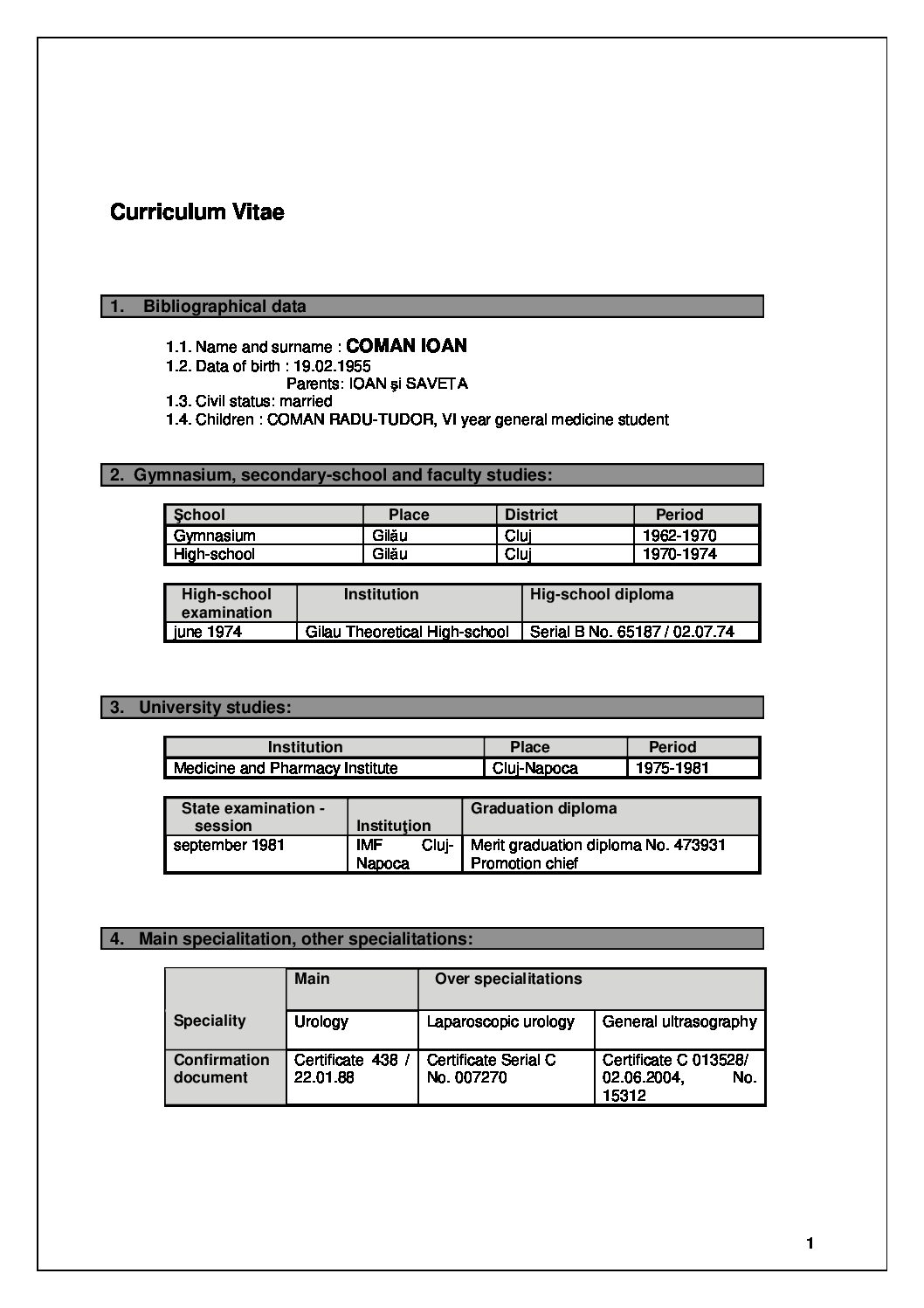 Curriculum Vitae

1. Bibliographical data

1.1. Name and surname : COMAN IOAN
1.2. Data of birth : 19.02.1955
Parents: IOAN şi SAVETA
1.3. Civil status: married
1.4. Children : COMAN RADU-TUDOR, VI year general medicine student

2. Gymnasium, secondary-school and faculty studies:

| Şchool | Place | District | Period |
|---|---|---|---|
| Gymnasium | Gilău | Cluj | 1962-1970 |
| High-school | Gilău | Cluj | 1970-1974 |

| High-school examination | Institution | Hig-school diploma |
|---|---|---|
| june 1974 | Gilau Theoretical High-school | Serial B No. 65187 / 02.07.74 |

3. University studies:

| Institution | Place | Period |
|---|---|---|
| Medicine and Pharmacy Institute | Cluj-Napoca | 1975-1981 |

| State examination - session | Instituţion | Graduation diploma |
|---|---|---|
| september 1981 | IMF Cluj-Napoca | Merit graduation diploma No. 473931 Promotion chief |

4. Main specialitation, other specialitations:

| | Main | Over specialitations | |
|---|---|---|---|
| Speciality | Urology | Laparoscopic urology | General ultrasography |
| Confirmation document | Certificate 438 / 22.01.88 | Certificate Serial C No. 007270 | Certificate C 013528/ 02.06.2004, No. 15312 |

1